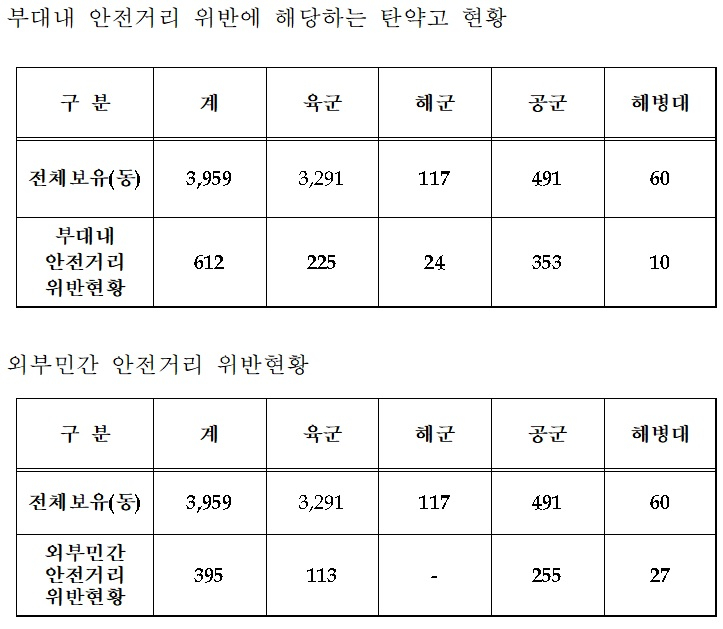 부대내 안전거리 위반에 해당하는 탄약고 현황

| 구 분 | 계 | 육군 | 해군 | 공군 | 해병대 |
|---|---|---|---|---|---|
| 전체보유(동) | 3,959 | 3,291 | 117 | 491 | 60 |
| 부대내 안전거리 위반현황 | 612 | 225 | 24 | 353 | 10 |

외부민간 안전거리 위반현황

| 구 분 | 계 | 육군 | 해군 | 공군 | 해병대 |
|---|---|---|---|---|---|
| 전체보유(동) | 3,959 | 3,291 | 117 | 491 | 60 |
| 외부민간 안전거리 위반현황 | 395 | 113 | - | 255 | 27 |